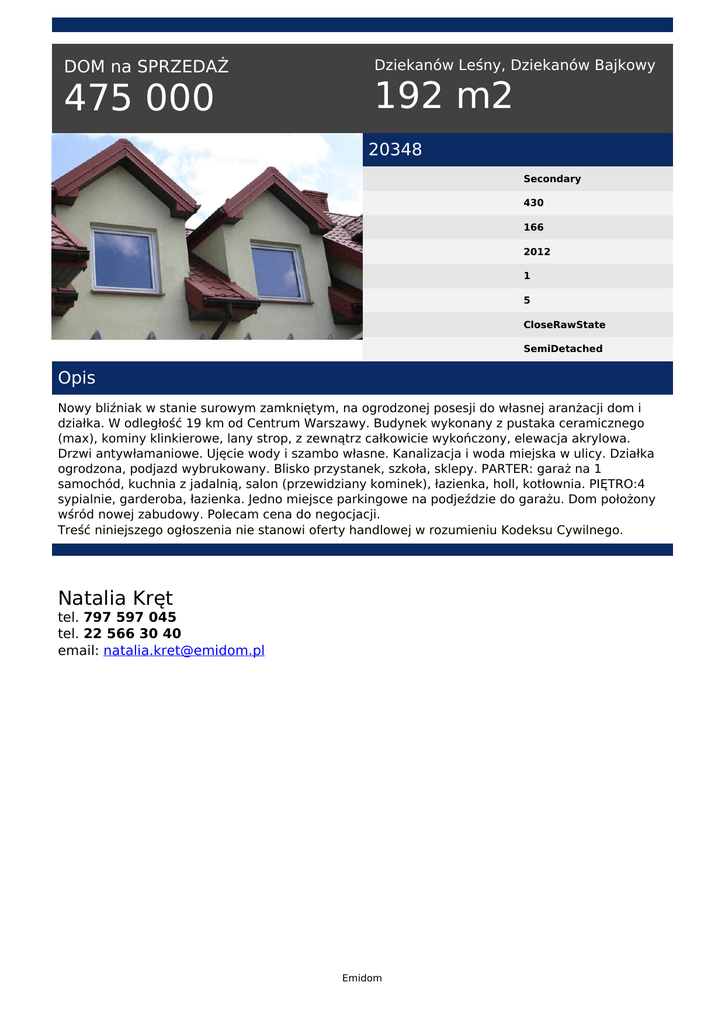 DOM na SPRZEDAŻ
475 000

Dziekanów Leśny, Dziekanów Bajkowy
192 m2

20348

Secondary
430
166
2012
1
5
CloseRawState
SemiDetached

Opis

Nowy bliźniak w stanie surowym zamkniętym, na ogrodzonej posesji do własnej aranżacji dom i działka. W odległość 19 km od Centrum Warszawy. Budynek wykonany z pustaka ceramicznego (max), kominy klinkierowe, lany strop, z zewnątrz całkowicie wykończony, elewacja akrylowa. Drzwi antywłamaniowe. Ujęcie wody i szambo własne. Kanalizacja i woda miejska w ulicy. Działka ogrodzona, podjazd wybrukowany. Blisko przystanek, szkoła, sklepy. PARTER: garaż na 1 samochód, kuchnia z jadalnią, salon (przewidziany kominek), łazienka, holl, kotłownia. PIĘTRO:4 sypialnie, garderoba, łazienka. Jedno miejsce parkingowe na podjeździe do garażu. Dom położony wśród nowej zabudowy. Polecam cena do negocjacji.
Treść niniejszego ogłoszenia nie stanowi oferty handlowej w rozumieniu Kodeksu Cywilnego.

Natalia Kręt
tel. 797 597 045
tel. 22 566 30 40
email: natalia.kret@emidom.pl

Emidom